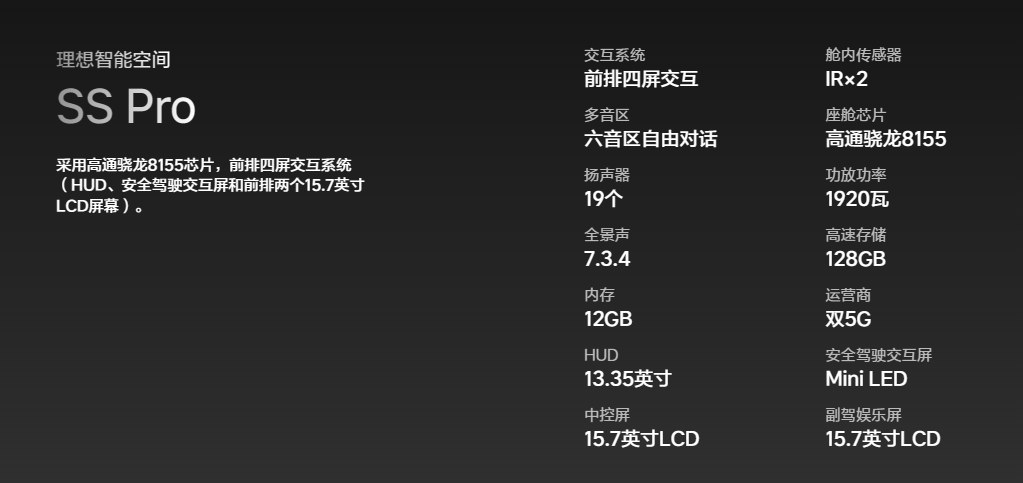 理想智能空间

SS Pro

采用高通骁龙8155芯片，前排四屏交互系统（HUD、安全驾驶交互屏和前排两个15.7英寸LCD屏幕）。

交互系统
前排四屏交互

多音区
六音区自由对话

扬声器
19个

全景声
7.3.4

内存
12GB

HUD
13.35英寸

中控屏
15.7英寸LCD

舱内传感器
IR×2

座舱芯片
高通骁龙8155

功放功率
1920瓦

高速存储
128GB

运营商
双5G

安全驾驶交互屏
Mini LED

副驾娱乐屏
15.7英寸LCD